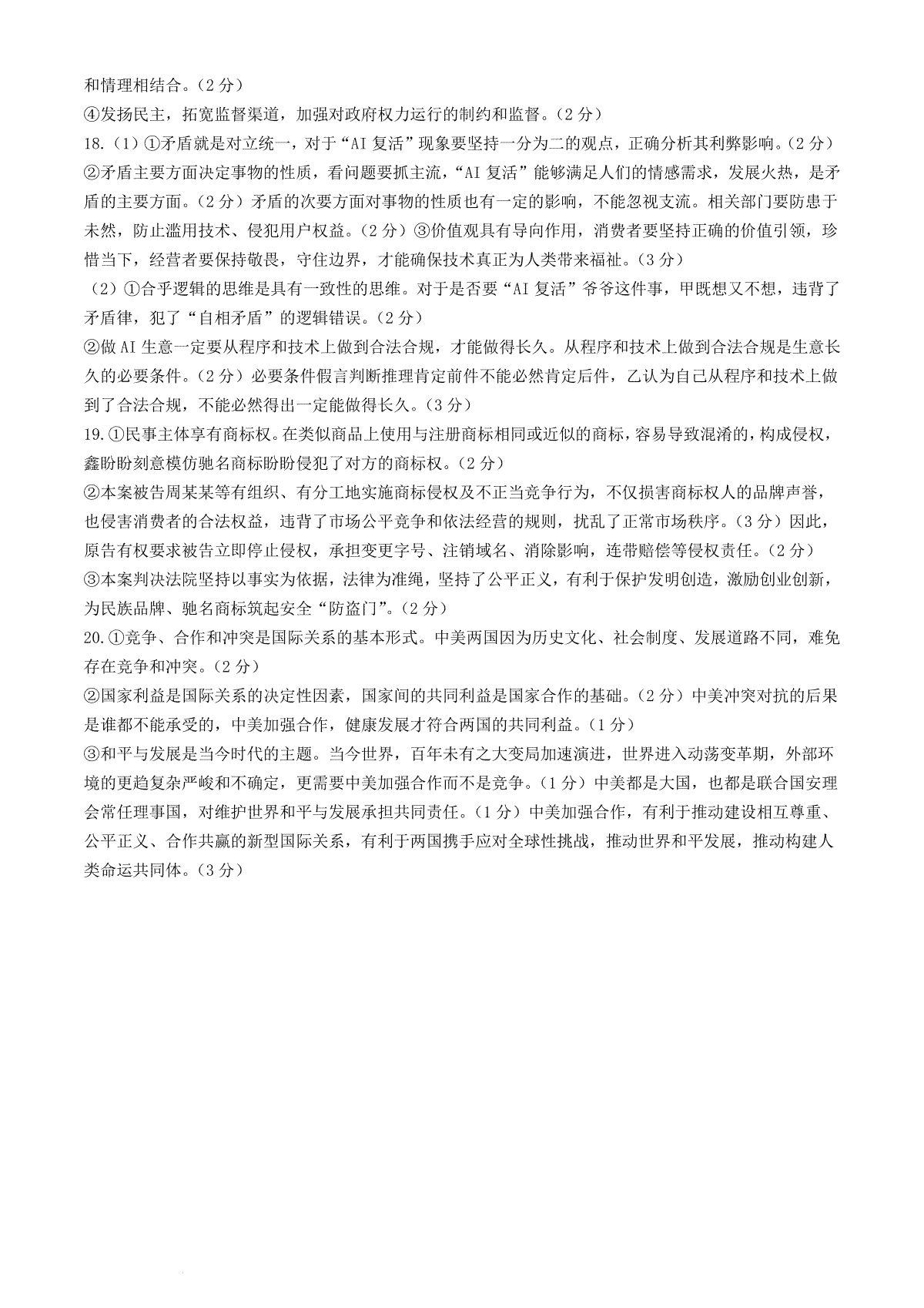 和情理相结合。（2 分）
④发扬民主，拓宽监督渠道，加强对政府权力运行的制约和监督。（2 分）
18.（1）①矛盾就是对立统一，对于“AI 复活”现象要坚持一分为二的观点，正确分析其利弊影响。（2 分）
②矛盾主要方面决定事物的性质，看问题要抓主流，“AI 复活”能够满足人们的情感需求，发展火热，是矛盾的主要方面。（2 分）矛盾的次要方面对事物的性质也有一定的影响，不能忽视支流。相关部门要防患于未然，防止滥用技术、侵犯用户权益。（2 分）③价值观具有导向作用，消费者要坚持正确的价值引领，珍惜当下，经营者要保持敬畏，守住边界，才能确保技术真正为人类带来福祉。（3 分）
（2）①合乎逻辑的思维是具有一致性的思维。对于是否要“AI 复活”爷爷这件事，甲既想又不想，违背了矛盾律，犯了“自相矛盾”的逻辑错误。（2 分）
②做 AI 生意一定要从程序和技术上做到合法合规，才能做得长久。从程序和技术上做到合法合规是生意长久的必要条件。（2 分）必要条件假言判断推理肯定前件不能必然肯定后件，乙认为自己从程序和技术上做到了合法合规，不能必然得出一定能做得长久。（3 分）
19.①民事主体享有商标权。在类似商品上使用与注册商标相同或近似的商标，容易导致混淆的，构成侵权，鑫盼盼刻意模仿驰名商标盼盼侵犯了对方的商标权。（2 分）
②本案被告周某某等有组织、有分工地实施商标侵权及不正当竞争行为，不仅损害商标权人的品牌声誉，也侵害消费者的合法权益，违背了市场公平竞争和依法经营的规则，扰乱了正常市场秩序。（3 分）因此，原告有权要求被告立即停止侵权，承担变更字号、注销域名、消除影响，连带赔偿等侵权责任。（2 分）
③本案判决法院坚持以事实为依据，法律为准绳，坚持了公平正义，有利于保护发明创造，激励创业创新，为民族品牌、驰名商标筑起安全“防盗门”。（2 分）
20.①竞争、合作和冲突是国际关系的基本形式。中美两国因为历史文化、社会制度、发展道路不同，难免存在竞争和冲突。（2 分）
②国家利益是国际关系的决定性因素，国家间的共同利益是国家合作的基础。（2 分）中美冲突对抗的后果是谁都不能承受的，中美加强合作，健康发展才符合两国的共同利益。（1 分）
③和平与发展是当今时代的主题。当今世界，百年未有之大变局加速演进，世界进入动荡变革期，外部环境的更趋复杂严峻和不确定，更需要中美加强合作而不是竞争。（1 分）中美都是大国，也都是联合国安理会常任理事国，对维护世界和平与发展承担共同责任。（1 分）中美加强合作，有利于推动建设相互尊重、公平正义、合作共赢的新型国际关系，有利于两国携手应对全球性挑战，推动世界和平发展，推动构建人类命运共同体。（3 分）